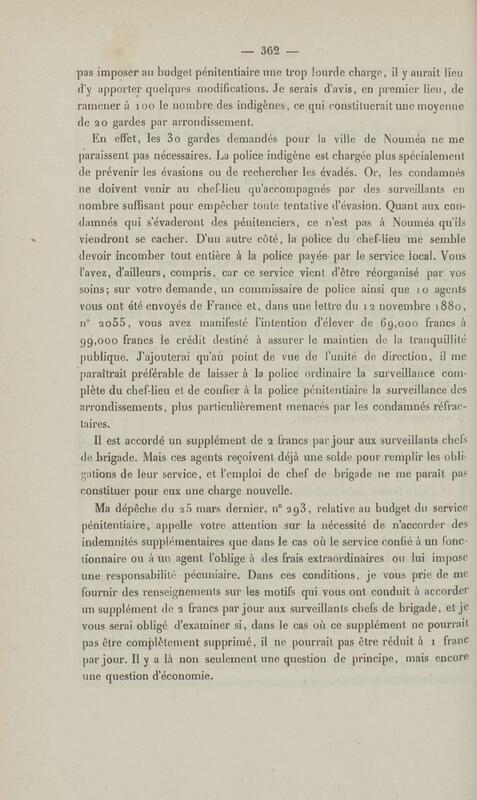 — 362 —

pas imposer au budget pénitentiaire une trop lourde charge, il y aurait lieu d'y apporter quelques modifications. Je serais d'avis, en premier lieu, de ramener à 100 le nombre des indigènes, ce qui constituerait une moyenne de 20 gardes par arrondissement.

En effet, les 30 gardes demandés pour la ville de Nouméa ne me paraissent pas nécessaires. La police indigène est chargée plus spécialement de prévenir les évasions ou de rechercher les évadés. Or, les condamnés ne doivent venir au chef-lieu qu'accompagnés par des surveillants en nombre suffisant pour empêcher toute tentative d'évasion. Quant aux condamnés qui s'évaderont des pénitenciers, ce n'est pas à Nouméa qu'ils viendront se cacher. D'un autre côté, la police du chef-lieu me semble devoir incomber tout entière à la police payée par le service local. Vous l'avez, d'ailleurs, compris, car ce service vient d'être réorganisé par vos soins; sur votre demande, un commissaire de police ainsi que 10 agents vous ont été envoyés de France et, dans une lettre du 12 novembre 1880, n° 2055, vous avez manifesté l'intention d'élever de 69,000 francs à 99,000 francs le crédit destiné à assurer le maintien de la tranquillité publique. J'ajouterai qu'au point de vue de l'unité de direction, il me paraîtrait préférable de laisser à la police ordinaire la surveillance complète du chef-lieu et de confier à la police pénitentiaire la surveillance des arrondissements, plus particulièrement menacés par les condamnés réfractaires.

Il est accordé un supplément de 2 francs par jour aux surveillants chefs de brigade. Mais ces agents reçoivent déjà une solde pour remplir les obligations de leur service, et l'emploi de chef de brigade ne me paraît pas constituer pour eux une charge nouvelle.

Ma dépêche du 25 mars dernier, n° 293, relative au budget du service pénitentiaire, appelle votre attention sur la nécessité de n'accorder des indemnités supplémentaires que dans le cas où le service confié à un fonctionnaire ou à un agent l'oblige à des frais extraordinaires ou lui impose une responsabilité pécuniaire. Dans ces conditions, je vous prie de me fournir des renseignements sur les motifs qui vous ont conduit à accorder un supplément de 2 francs par jour aux surveillants chefs de brigade, et je vous serai obligé d'examiner si, dans le cas où ce supplément ne pourrait pas être complètement supprimé, il ne pourrait pas être réduit à 1 franc par jour. Il y a là non seulement une question de principe, mais encore une question d'économie.